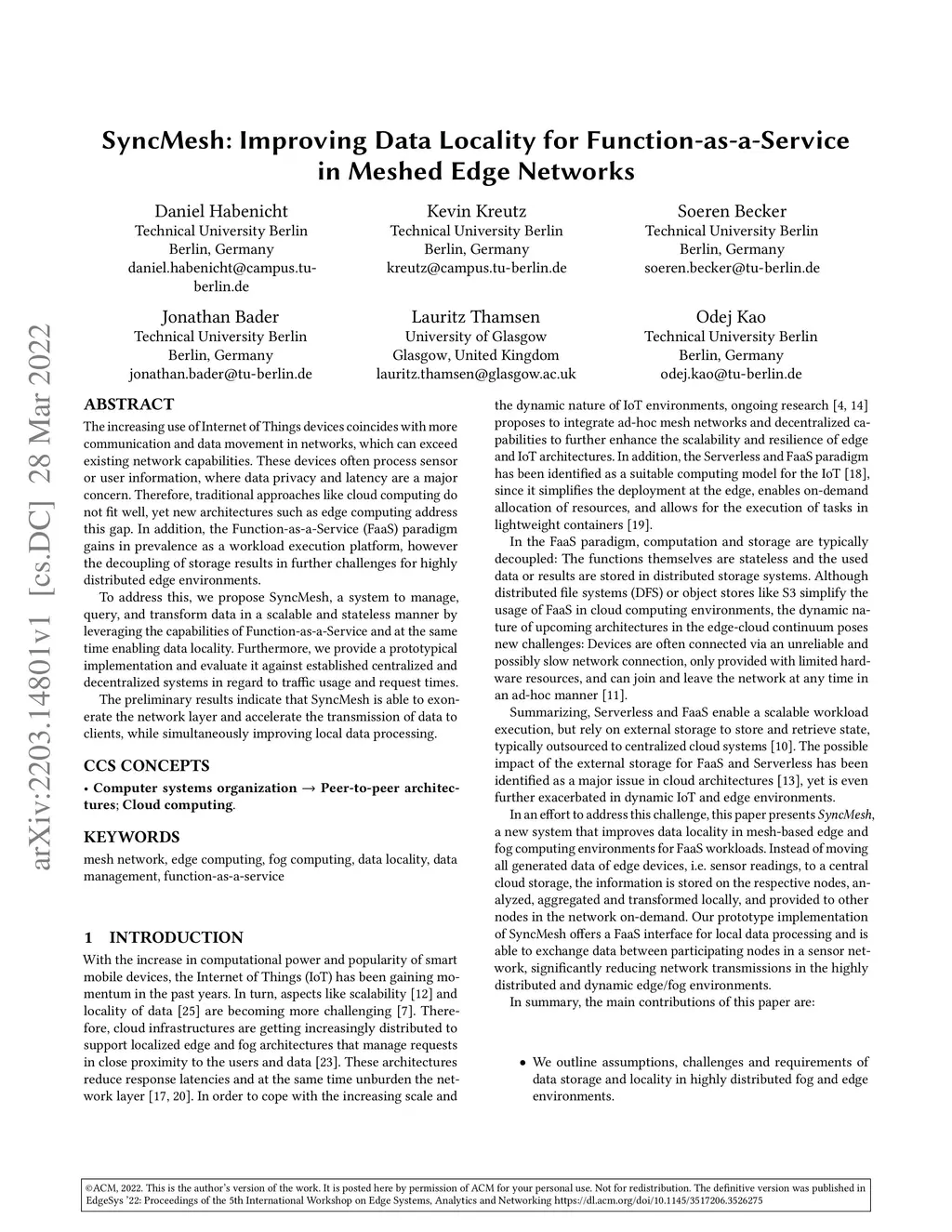 SyncMesh: Improving Data Locality for Function-as-a-Service in Meshed Edge Networks

Daniel Habenicht
Technical University Berlin
Berlin, Germany
daniel.habenicht@campus.tu-berlin.de

Kevin Kreutz
Technical University Berlin
Berlin, Germany
kreutz@campus.tu-berlin.de

Soeren Becker
Technical University Berlin
Berlin, Germany
soeren.becker@tu-berlin.de

Jonathan Bader
Technical University Berlin
Berlin, Germany
jonathan.bader@tu-berlin.de

Lauritz Thamsen
University of Glasgow
Glasgow, United Kingdom
lauritz.thamsen@glasgow.ac.uk

Odej Kao
Technical University Berlin
Berlin, Germany
odej.kao@tu-berlin.de

arXiv:2203.14801v1 [cs.DC] 28 Mar 2022

ABSTRACT
The increasing use of Internet of Things devices coincides with more communication and data movement in networks, which can exceed existing network capabilities. These devices often process sensor or user information, where data privacy and latency are a major concern. Therefore, traditional approaches like cloud computing do not fit well, yet new architectures such as edge computing address this gap. In addition, the Function-as-a-Service (FaaS) paradigm gains in prevalence as a workload execution platform, however the decoupling of storage results in further challenges for highly distributed edge environments.

To address this, we propose SyncMesh, a system to manage, query, and transform data in a scalable and stateless manner by leveraging the capabilities of Function-as-a-Service and at the same time enabling data locality. Furthermore, we provide a prototypical implementation and evaluate it against established centralized and decentralized systems in regard to traffic usage and request times.

The preliminary results indicate that SyncMesh is able to exonerate the network layer and accelerate the transmission of data to clients, while simultaneously improving local data processing.

CCS CONCEPTS
• Computer systems organization → Peer-to-peer architectures; Cloud computing.

KEYWORDS
mesh network, edge computing, fog computing, data locality, data management, function-as-a-service

1 INTRODUCTION
With the increase in computational power and popularity of smart mobile devices, the Internet of Things (IoT) has been gaining momentum in the past years. In turn, aspects like scalability [12] and locality of data [25] are becoming more challenging [7]. Therefore, cloud infrastructures are getting increasingly distributed to support localized edge and fog architectures that manage requests in close proximity to the users and data [23]. These architectures reduce response latencies and at the same time unburden the network layer [17, 20]. In order to cope with the increasing scale and

the dynamic nature of IoT environments, ongoing research [4, 14] proposes to integrate ad-hoc mesh networks and decentralized capabilities to further enhance the scalability and resilience of edge and IoT architectures. In addition, the Serverless and FaaS paradigm has been identified as a suitable computing model for the IoT [18], since it simplifies the deployment at the edge, enables on-demand allocation of resources, and allows for the execution of tasks in lightweight containers [19].

In the FaaS paradigm, computation and storage are typically decoupled: The functions themselves are stateless and the used data or results are stored in distributed storage systems. Although distributed file systems (DFS) or object stores like S3 simplify the usage of FaaS in cloud computing environments, the dynamic nature of upcoming architectures in the edge-cloud continuum poses new challenges: Devices are often connected via an unreliable and possibly slow network connection, only provided with limited hardware resources, and can join and leave the network at any time in an ad-hoc manner [11].

Summarizing, Serverless and FaaS enable a scalable workload execution, but rely on external storage to store and retrieve state, typically outsourced to centralized cloud systems [10]. The possible impact of the external storage for FaaS and Serverless has been identified as a major issue in cloud architectures [13], yet is even further exacerbated in dynamic IoT and edge environments.

In an effort to address this challenge, this paper presents SyncMesh, a new system that improves data locality in mesh-based edge and fog computing environments for FaaS workloads. Instead of moving all generated data of edge devices, i.e. sensor readings, to a central cloud storage, the information is stored on the respective nodes, analyzed, aggregated and transformed locally, and provided to other nodes in the network on-demand. Our prototype implementation of SyncMesh offers a FaaS interface for local data processing and is able to exchange data between participating nodes in a sensor network, significantly reducing network transmissions in the highly distributed and dynamic edge/fog environments.

In summary, the main contributions of this paper are:

• We outline assumptions, challenges and requirements of data storage and locality in highly distributed fog and edge environments.

©ACM, 2022. This is the author's version of the work. It is posted here by permission of ACM for your personal use. Not for redistribution. The definitive version was published in EdgeSys '22: Proceedings of the 5th International Workshop on Edge Systems, Analytics and Networking https://dl.acm.org/doi/10.1145/3517206.3526275